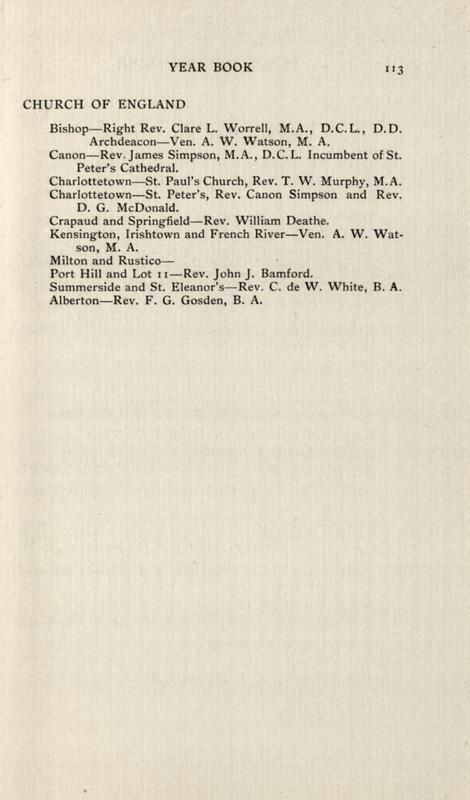 YEAR BOOK 113

CHURCH OF ENGLAND

Bishop—Right Rev. Clare L. Worrell, M.A., D.C.L., D.D.
Archdeacon—Ven. A. W. Watson, M. A.
Canon—Rev. James Simpson, M.A., D.C.L. Incumbent of St. Peter's Cathedral.
Charlottetown—St. Paul's Church, Rev. T. W. Murphy, M.A.
Charlottetown—St. Peter's, Rev. Canon Simpson and Rev. D. G. McDonald.
Crapaud and Springfield—Rev. William Deathe.
Kensington, Irishtown and French River—Ven. A. W. Watson, M. A.
Milton and Rustico—
Port Hill and Lot 11—Rev. John J. Bamford.
Summerside and St. Eleanor's—Rev. C. de W. White, B. A.
Alberton—Rev. F. G. Gosden, B. A.